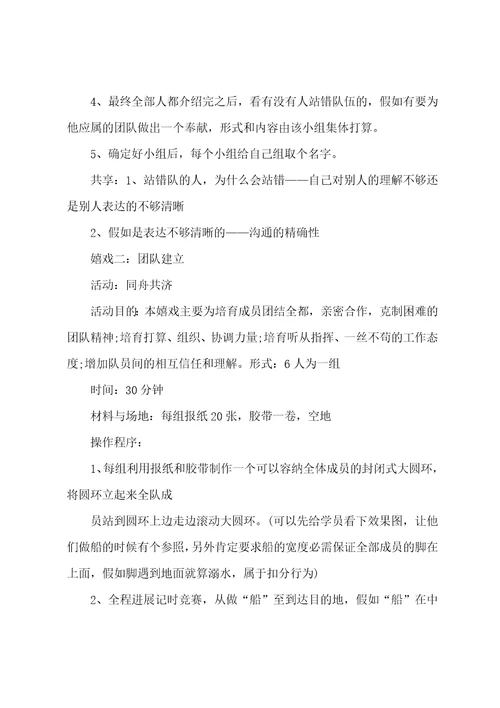 4、最终全部人都介绍完之后，看有没有人站错队伍的，假如有要为他应属的团队做出一个奉献，形式和内容由该小组集体打算。

5、确定好小组后，每个小组给自己组取个名字。

共享：1、站错队的人，为什么会站错——自己对别人的理解不够还是别人表达的不够清晰

2、假如是表达不够清晰的——沟通的精确性

嬉戏二：团队建立

活动：同舟共济

活动目的：本嬉戏主要为培育成员团结全都，亲密合作，克制困难的团队精神；培育打算、组织、协调力量；培育听从指挥、一丝不苟的工作态度；增加队员间的相互信任和理解。形式：6人为一组

时间：30分钟

材料与场地：每组报纸20张，胶带一卷，空地

操作程序：

1、每组利用报纸和胶带制作一个可以容纳全体成员的封闭式大圆环，将圆环立起来全队成

员站到圆环上边走边滚动大圆环。(可以先给学员看下效果图，让他们做船的时候有个参照，另外肯定要求船的宽度必需保证全部成员的脚在上面，假如脚遇到地面就算溺水，属于扣分行为)

2、全程进展记时竞赛，从做“船”至到达目的地，假如“船”在中